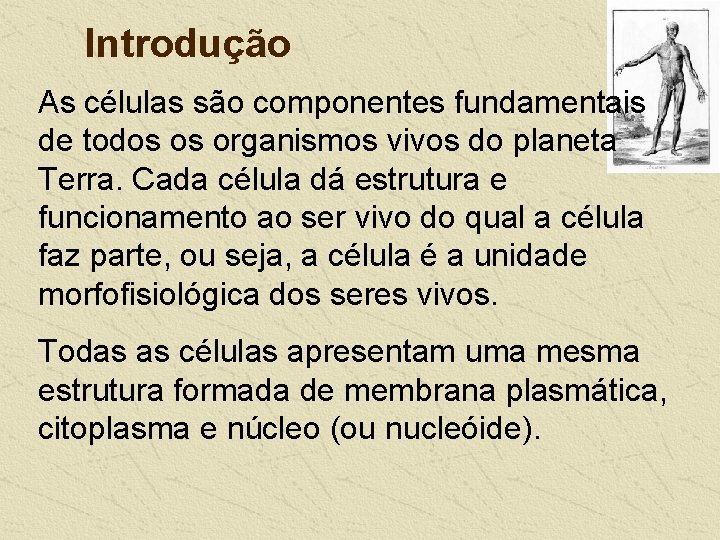 Introdução

As células são componentes fundamentais de todos os organismos vivos do planeta Terra. Cada célula dá estrutura e funcionamento ao ser vivo do qual a célula faz parte, ou seja, a célula é a unidade morfofisiológica dos seres vivos.

Todas as células apresentam uma mesma estrutura formada de membrana plasmática, citoplasma e núcleo (ou nucleóide).